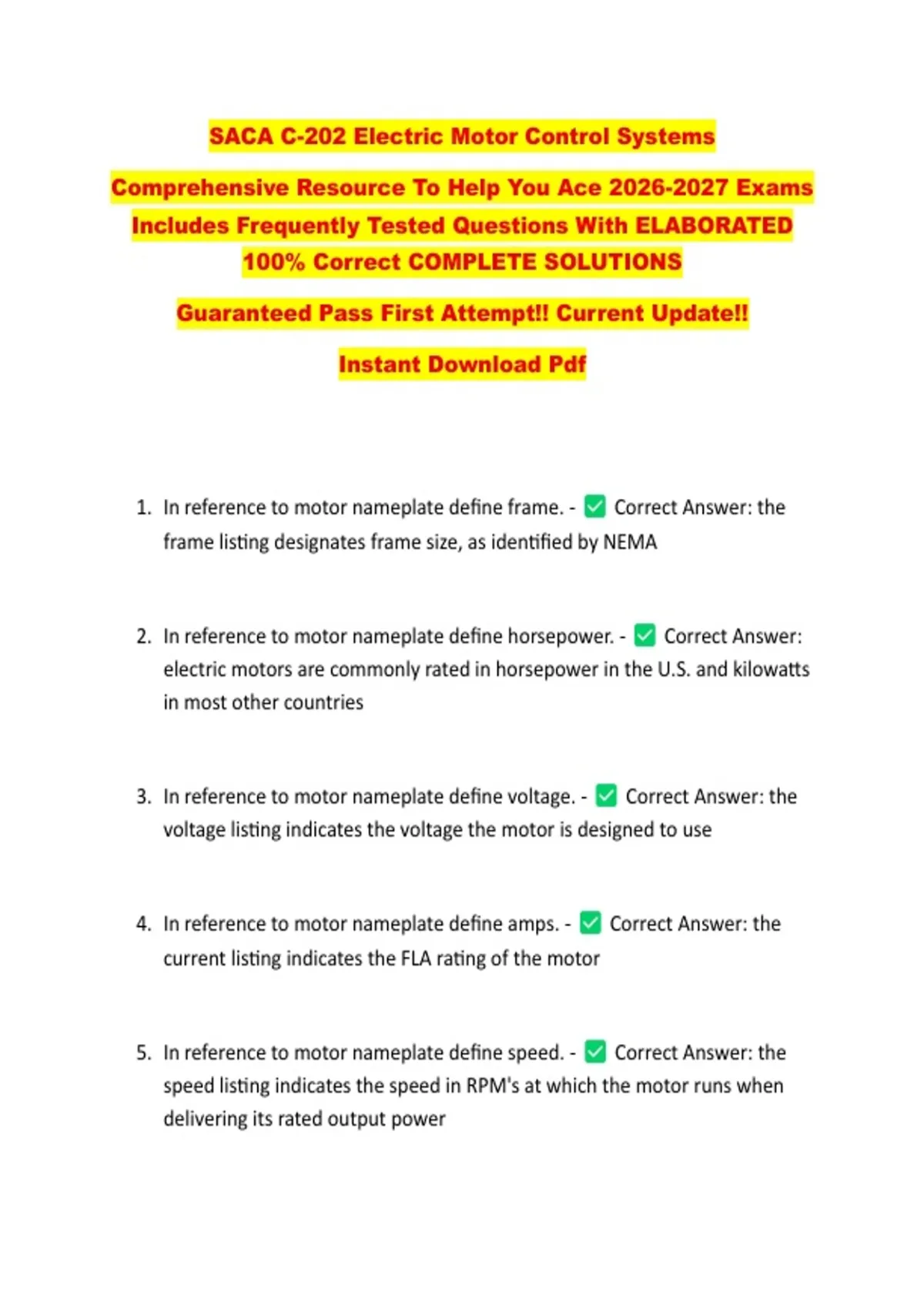 SACA C-202 Electric Motor Control Systems

Comprehensive Resource To Help You Ace 2026-2027 Exams Includes Frequently Tested Questions With ELABORATED 100% Correct COMPLETE SOLUTIONS

Guaranteed Pass First Attempt!! Current Update!!

Instant Download Pdf

1. In reference to motor nameplate define frame. - ✅ Correct Answer: the frame listing designates frame size, as identified by NEMA

2. In reference to motor nameplate define horsepower. - ✅ Correct Answer: electric motors are commonly rated in horsepower in the U.S. and kilowatts in most other countries

3. In reference to motor nameplate define voltage. - ✅ Correct Answer: the voltage listing indicates the voltage the motor is designed to use

4. In reference to motor nameplate define amps. - ✅ Correct Answer: the current listing indicates the FLA rating of the motor

5. In reference to motor nameplate define speed. - ✅ Correct Answer: the speed listing indicates the speed in RPM's at which the motor runs when delivering its rated output power